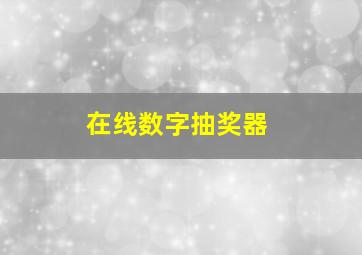 在线数字抽奖器